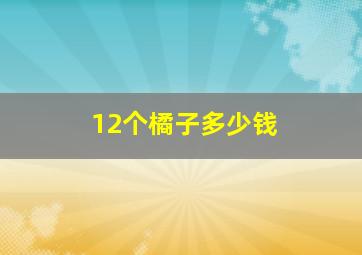 12个橘子多少钱